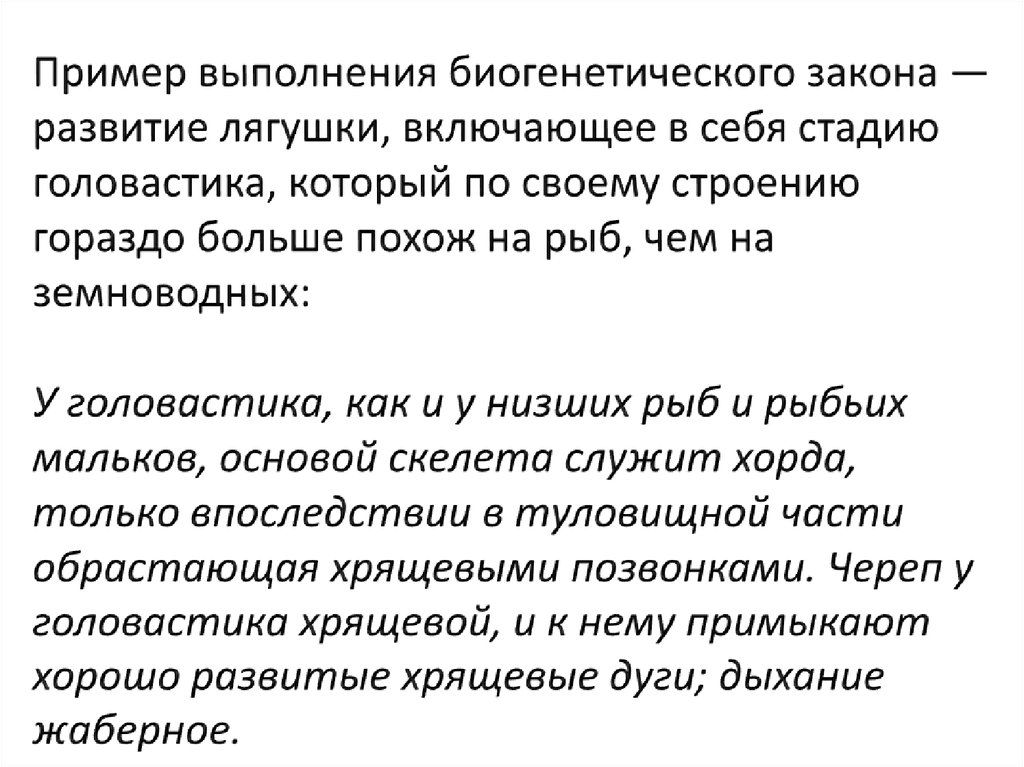 Пример выполнения биогенетического закона — развитие лягушки, включающее в себя стадию головастика, который по своему строению гораздо больше похож на рыб, чем на земноводных:

У головастика, как и у низших рыб и рыбьих мальков, основой скелета служит хорда, только впоследствии в туловищной части обрастающая хрящевыми позвонками. Череп у головастика хрящевой, и к нему примыкают хорошо развитые хрящевые дуги; дыхание жаберное.